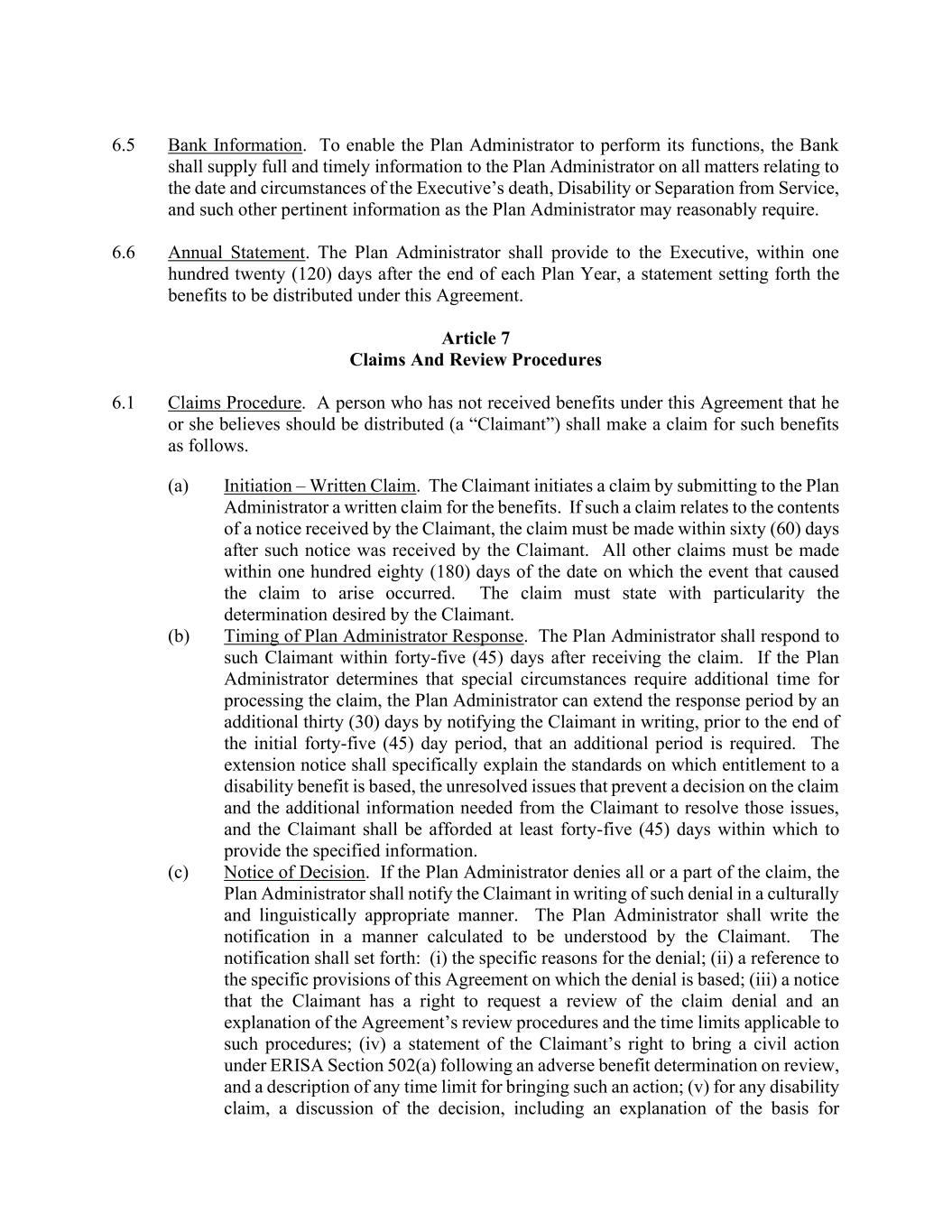 6.5 Bank Information. To enable the Plan Administrator to perform its functions, the Bank shall supply full and timely information to the Plan Administrator on all matters relating to the date and circumstances of the Executive’s death, Disability or Separation from Service, and such other pertinent information as the Plan Administrator may reasonably require.

6.6 Annual Statement. The Plan Administrator shall provide to the Executive, within one hundred twenty (120) days after the end of each Plan Year, a statement setting forth the benefits to be distributed under this Agreement.

Article 7
Claims And Review Procedures

6.1 Claims Procedure. A person who has not received benefits under this Agreement that he or she believes should be distributed (a “Claimant”) shall make a claim for such benefits as follows.

(a) Initiation – Written Claim. The Claimant initiates a claim by submitting to the Plan Administrator a written claim for the benefits. If such a claim relates to the contents of a notice received by the Claimant, the claim must be made within sixty (60) days after such notice was received by the Claimant. All other claims must be made within one hundred eighty (180) days of the date on which the event that caused the claim to arise occurred. The claim must state with particularity the determination desired by the Claimant.

(b) Timing of Plan Administrator Response. The Plan Administrator shall respond to such Claimant within forty-five (45) days after receiving the claim. If the Plan Administrator determines that special circumstances require additional time for processing the claim, the Plan Administrator can extend the response period by an additional thirty (30) days by notifying the Claimant in writing, prior to the end of the initial forty-five (45) day period, that an additional period is required. The extension notice shall specifically explain the standards on which entitlement to a disability benefit is based, the unresolved issues that prevent a decision on the claim and the additional information needed from the Claimant to resolve those issues, and the Claimant shall be afforded at least forty-five (45) days within which to provide the specified information.

(c) Notice of Decision. If the Plan Administrator denies all or a part of the claim, the Plan Administrator shall notify the Claimant in writing of such denial in a culturally and linguistically appropriate manner. The Plan Administrator shall write the notification in a manner calculated to be understood by the Claimant. The notification shall set forth: (i) the specific reasons for the denial; (ii) a reference to the specific provisions of this Agreement on which the denial is based; (iii) a notice that the Claimant has a right to request a review of the claim denial and an explanation of the Agreement’s review procedures and the time limits applicable to such procedures; (iv) a statement of the Claimant’s right to bring a civil action under ERISA Section 502(a) following an adverse benefit determination on review, and a description of any time limit for bringing such an action; (v) for any disability claim, a discussion of the decision, including an explanation of the basis for